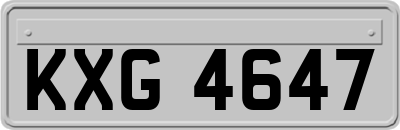 KXG 4647